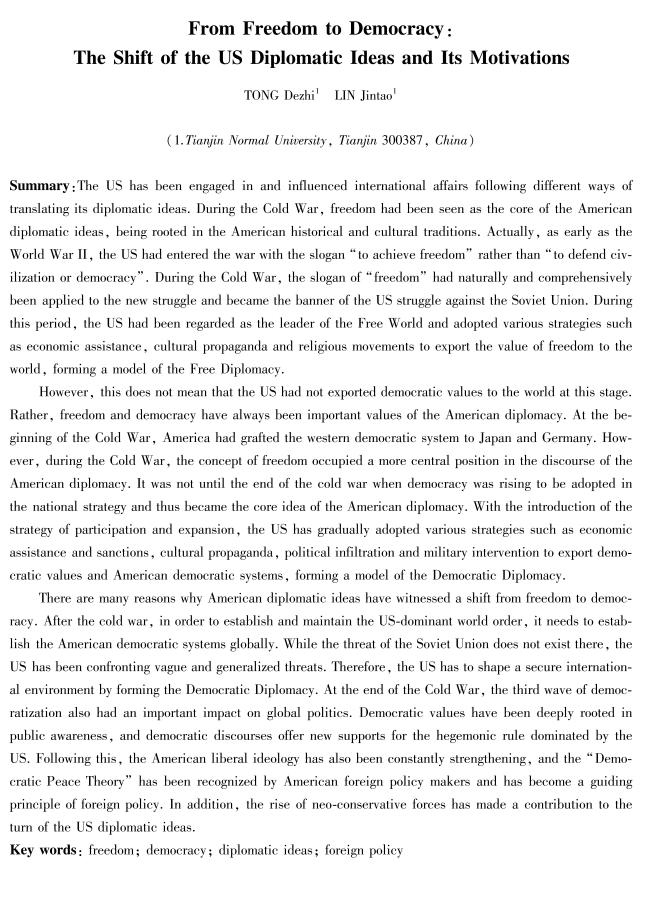 From Freedom to Democracy:
The Shift of the US Diplomatic Ideas and Its Motivations

TONG Dezhi$^1$ LIN Jintao$^1$

(1. Tianjin Normal University, Tianjin 300387, China)

Summary: The US has been engaged in and influenced international affairs following different ways of translating its diplomatic ideas. During the Cold War, freedom had been seen as the core of the American diplomatic ideas, being rooted in the American historical and cultural traditions. Actually, as early as the World War II, the US had entered the war with the slogan "to achieve freedom" rather than "to defend civilization or democracy". During the Cold War, the slogan of "freedom" had naturally and comprehensively been applied to the new struggle and became the banner of the US struggle against the Soviet Union. During this period, the US had been regarded as the leader of the Free World and adopted various strategies such as economic assistance, cultural propaganda and religious movements to export the value of freedom to the world, forming a model of the Free Diplomacy.

However, this does not mean that the US had not exported democratic values to the world at this stage. Rather, freedom and democracy have always been important values of the American diplomacy. At the beginning of the Cold War, America had grafted the western democratic system to Japan and Germany. However, during the Cold War, the concept of freedom occupied a more central position in the discourse of the American diplomacy. It was not until the end of the cold war when democracy was rising to be adopted in the national strategy and thus became the core idea of the American diplomacy. With the introduction of the strategy of participation and expansion, the US has gradually adopted various strategies such as economic assistance and sanctions, cultural propaganda, political infiltration and military intervention to export democratic values and American democratic systems, forming a model of the Democratic Diplomacy.

There are many reasons why American diplomatic ideas have witnessed a shift from freedom to democracy. After the cold war, in order to establish and maintain the US-dominant world order, it needs to establish the American democratic systems globally. While the threat of the Soviet Union does not exist there, the US has been confronting vague and generalized threats. Therefore, the US has to shape a secure international environment by forming the Democratic Diplomacy. At the end of the Cold War, the third wave of democratization also had an important impact on global politics. Democratic values have been deeply rooted in public awareness, and democratic discourses offer new supports for the hegemonic rule dominated by the US. Following this, the American liberal ideology has also been constantly strengthening, and the "Democratic Peace Theory" has been recognized by American foreign policy makers and has become a guiding principle of foreign policy. In addition, the rise of neo-conservative forces has made a contribution to the turn of the US diplomatic ideas.

Key words: freedom; democracy; diplomatic ideas; foreign policy